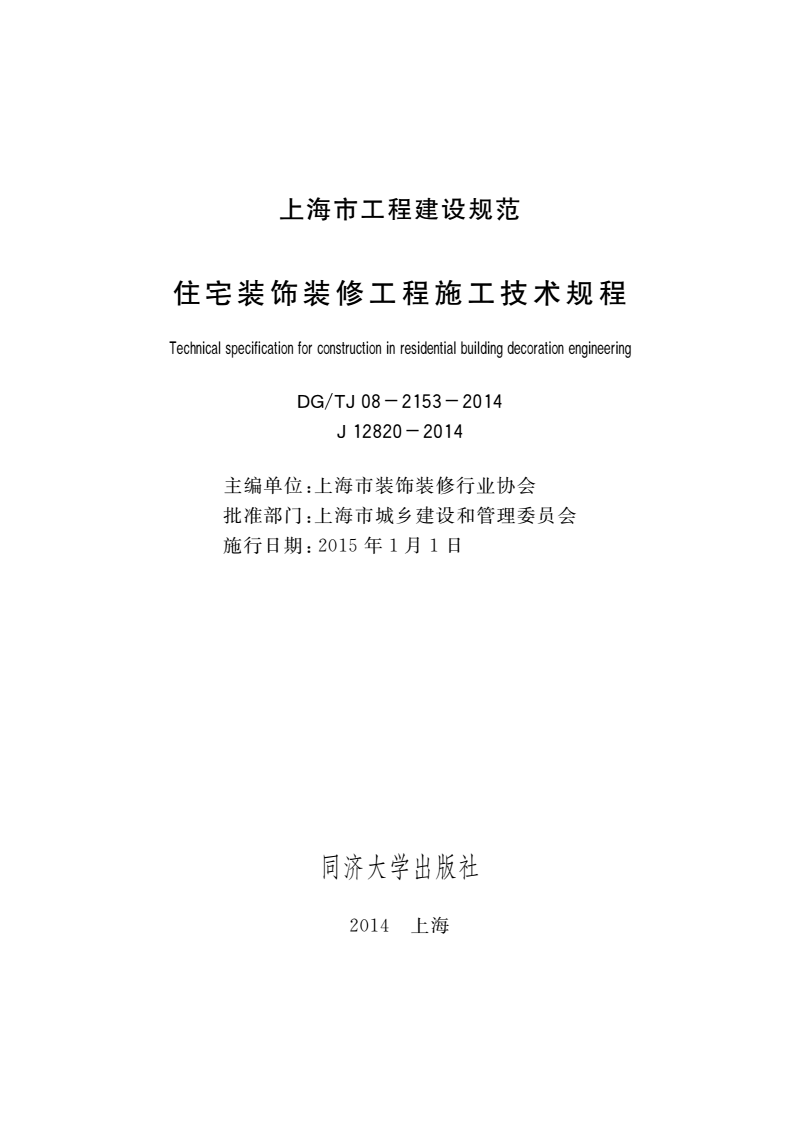 上海市工程建设规范

住宅装饰装修工程施工技术规程

Technical specification for construction in residential building decoration engineering

DG/TJ 08－2153－2014
J 12820－2014

主编单位：上海市装饰装修行业协会
批准部门：上海市城乡建设和管理委员会
施行日期：2015 年 1 月 1 日

同济大学出版社

2014　上海